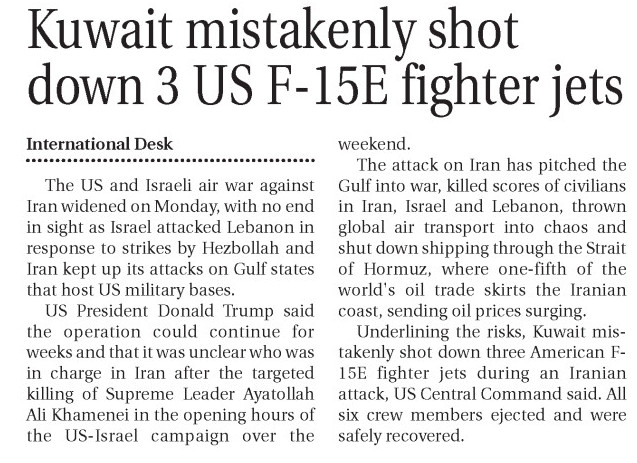 Kuwait mistakenly shot down 3 US F-15E fighter jets

International Desk

The US and Israeli air war against Iran widened on Monday, with no end in sight as Israel attacked Lebanon in response to strikes by Hezbollah and Iran kept up its attacks on Gulf states that host US military bases.

US President Donald Trump said the operation could continue for weeks and that it was unclear who was in charge in Iran after the targeted killing of Supreme Leader Ayatollah Ali Khamenei in the opening hours of the US-Israel campaign over the weekend.

The attack on Iran has pitched the Gulf into war, killed scores of civilians in Iran, Israel and Lebanon, thrown global air transport into chaos and shut down shipping through the Strait of Hormuz, where one-fifth of the world's oil trade skirts the Iranian coast, sending oil prices surging.

Underlining the risks, Kuwait mistakenly shot down three American F-15E fighter jets during an Iranian attack, US Central Command said. All six crew members ejected and were safely recovered.